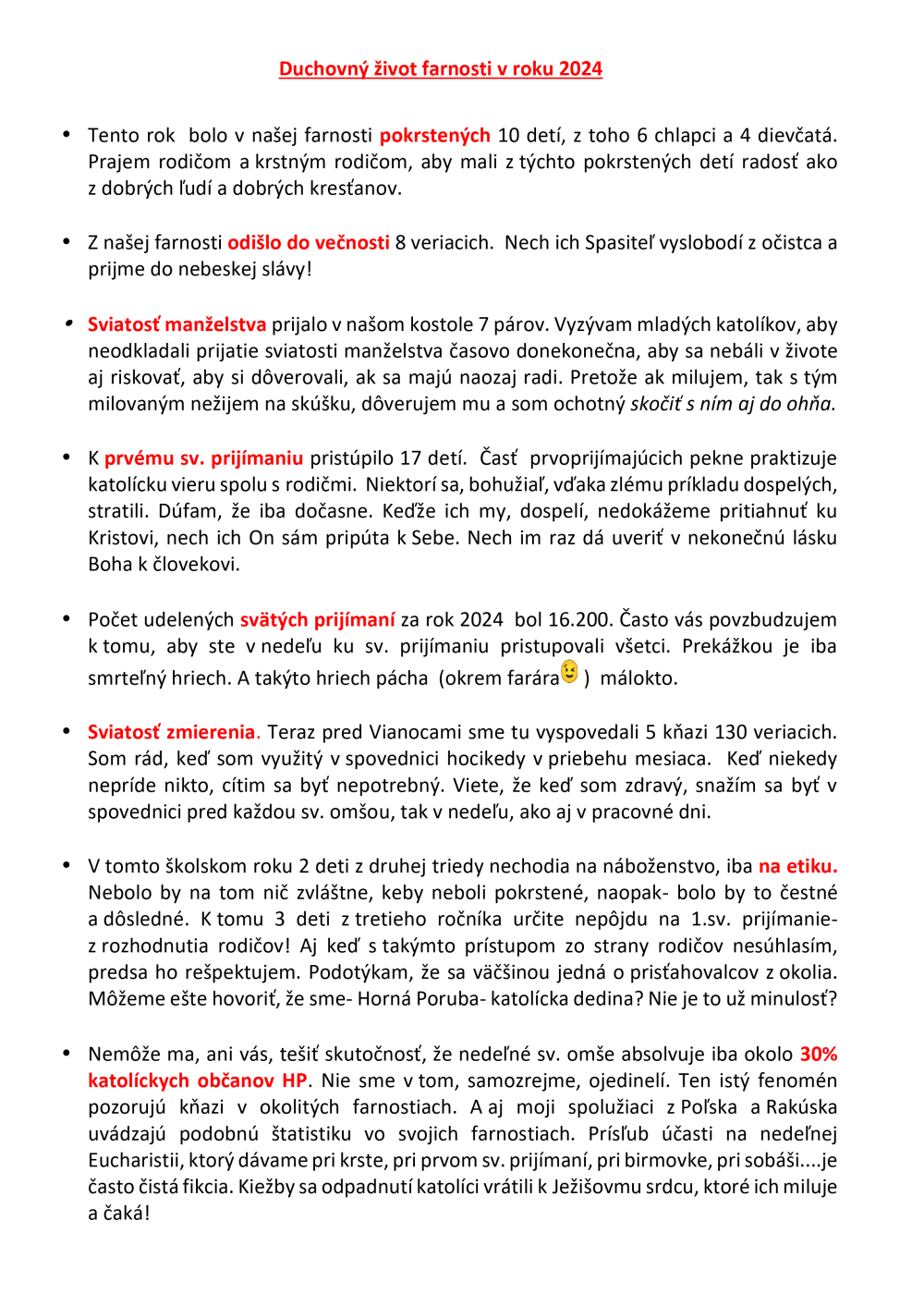 Duchovný život farnosti v roku 2024

• Tento rok bolo v našej farnosti pokrstených 10 detí, z toho 6 chlapci a 4 dievčatá. Prajem rodičom a krstným rodičom, aby mali z týchto pokrstených detí radosť ako z dobrých ľudí a dobrých kresťanov.

• Z našej farnosti odišlo do večnosti 8 veriacich. Nech ich Spasiteľ vyslobodí z očistca a prijme do nebeskej slávy!

• Sviatosť manželstva prijalo v našom kostole 7 párov. Vyzývam mladých katolíkov, aby neodkladali prijatie sviatosti manželstva časovo donekonečna, aby sa nebáli v živote aj riskovať, aby si dôverovali, ak sa majú naozaj radi. Pretože ak milujem, tak s tým milovaným nežijem na skúšku, dôverujem mu a som ochotný skočiť s ním aj do ohňa.

• K prvému sv. prijímaniu pristúpilo 17 detí. Časť prvoprijímajúcich pekne praktizuje katolícku vieru spolu s rodičmi. Niektorí sa, bohužiaľ, vďaka zlému príkladu dospelých, stratili. Dúfam, že iba dočasne. Keďže ich my, dospelí, nedokážeme pritiahnuť ku Kristovi, nech ich On sám pripúta k Sebe. Nech im raz dá uveriť v nekonečnú lásku Boha k človekovi.

• Počet udelených svätých prijímaní za rok 2024 bol 16.200. Často vás povzbudzujem k tomu, aby ste v nedeľu ku sv. prijímaniu pristupovali všetci. Prekážkou je iba smrteľný hriech. A takýto hriech pácha (okrem farára ) málokto.

• Sviatosť zmierenia. Teraz pred Vianocami sme tu vyspovedali 5 kňazi 130 veriacich. Som rád, keď som využitý v spovednici hocikedy v priebehu mesiaca. Keď niekedy nepríde nikto, cítim sa byť nepotrebný. Viete, že keď som zdravý, snažím sa byť v spovednici pred každou sv. omšou, tak v nedeľu, ako aj v pracovné dni.

• V tomto školskom roku 2 deti z druhej triedy nechodia na náboženstvo, iba na etiku. Nebolo by na tom nič zvláštne, keby neboli pokrstené, naopak- bolo by to čestné a dôsledné. K tomu 3 deti z tretieho ročníka určite nepôjdu na 1.sv. prijímanie- z rozhodnutia rodičov! Aj keď s takýmto prístupom zo strany rodičov nesúhlasím, predsa ho rešpektujem. Podotýkam, že sa väčšinou jedná o prisťahovalcov z okolia. Môžeme ešte hovoriť, že sme- Horná Poruba- katolícka dedina? Nie je to už minulosť?

• Nemôže ma, ani vás, tešiť skutočnosť, že nedeľné sv. omše absolvuje iba okolo 30% katolíckych občanov HP. Nie sme v tom, samozrejme, ojedinelí. Ten istý fenomén pozorujú kňazi v okolitých farnostiach. A aj moji spolužiaci z Poľska a Rakúska uvádzajú podobnú štatistiku vo svojich farnostiach. Prísľub účasti na nedeľnej Eucharistii, ktorý dávame pri krste, pri prvom sv. prijímaní, pri birmovke, pri sobáši....je často čistá fikcia. Kiežby sa odpadnutí katolíci vrátili k Ježišovmu srdcu, ktoré ich miluje a čaká!